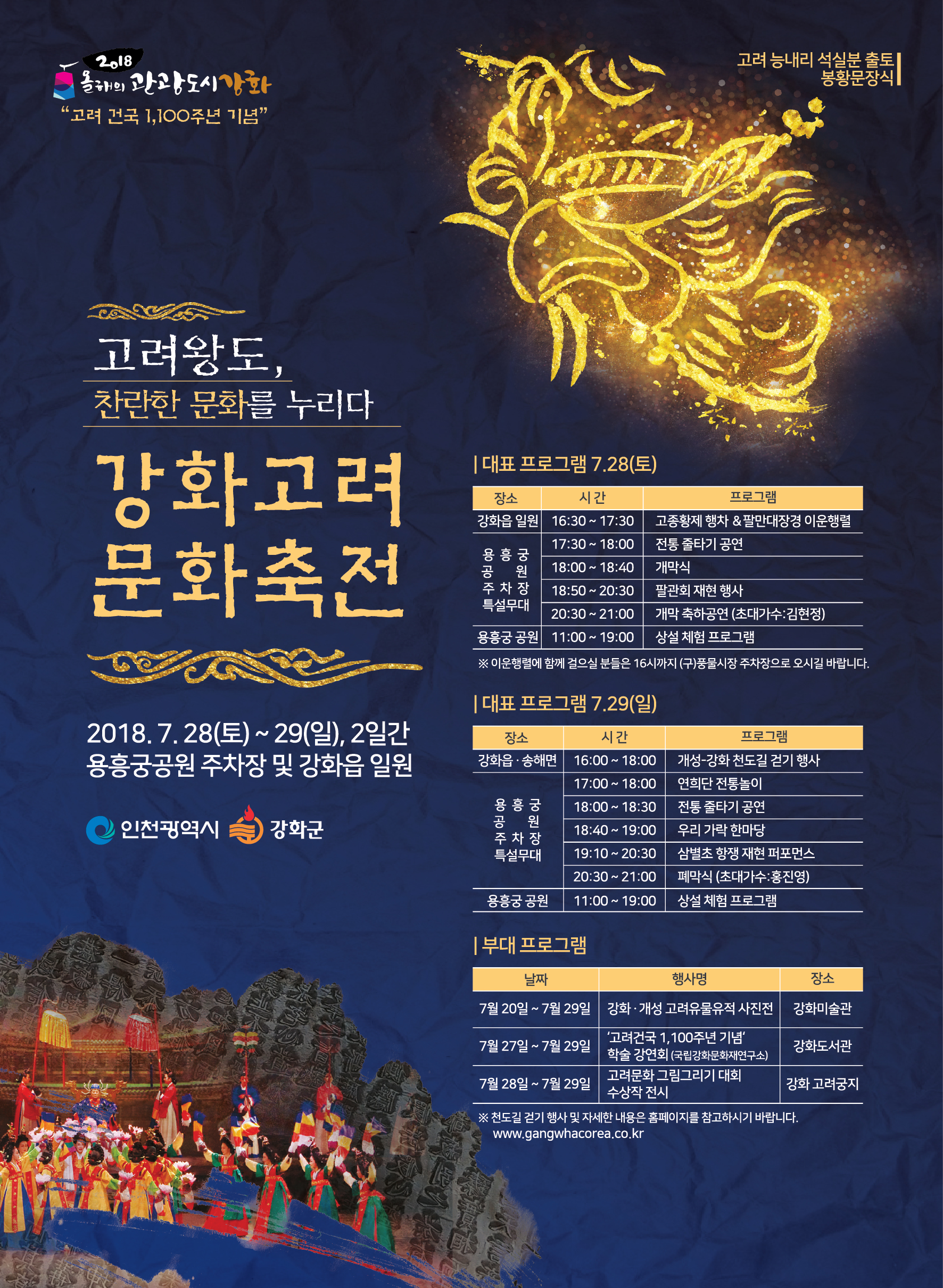 2018
올해의 관광도시 강화
"고려 건국 1,100주년 기념"

고려 능내리 석실분 출토
봉황문장식

고려왕도,
찬란한 문화를 누리다

강화고려
문화축전

2018. 7. 28(토) ~ 29(일), 2일간
용흥궁공원 주차장 및 강화읍 일원

인천광역시 강화군

| 대표 프로그램 7.28(토)

| 장소 | 시간 | 프로그램 |
|---|---|---|
| 강화읍 일원 | 16:30 ~ 17:30 | 고종황제 행차 & 팔만대장경 이운행렬 |
| 용흥궁 공원 주차장 특설무대 | 17:30 ~ 18:00 | 전통 줄타기 공연 |
| | 18:00 ~ 18:40 | 개막식 |
| | 18:50 ~ 20:30 | 팔관회 재현 행사 |
| | 20:30 ~ 21:00 | 개막 축하공연 (초대가수:김현정) |
| 용흥궁 공원 | 11:00 ~ 19:00 | 상설 체험 프로그램 |

※ 이운행렬에 함께 걸으실 분들은 16시까지 (구)풍물시장 주차장으로 오시길 바랍니다.

| 대표 프로그램 7.29(일)

| 장소 | 시간 | 프로그램 |
|---|---|---|
| 강화읍 · 송해면 | 16:00 ~ 18:00 | 개성-강화 천도길 걷기 행사 |
| 용흥궁 공원 주차장 특설무대 | 17:00 ~ 18:00 | 연희단 전통놀이 |
| | 18:00 ~ 18:30 | 전통 줄타기 공연 |
| | 18:40 ~ 19:00 | 우리 가락 한마당 |
| | 19:10 ~ 20:30 | 삼별초 항쟁 재현 퍼포먼스 |
| | 20:30 ~ 21:00 | 폐막식 (초대가수:홍진영) |
| 용흥궁 공원 | 11:00 ~ 19:00 | 상설 체험 프로그램 |

| 부대 프로그램

| 날짜 | 행사명 | 장소 |
|---|---|---|
| 7월 20일 ~ 7월 29일 | 강화 · 개성 고려유물유적 사진전 | 강화미술관 |
| 7월 27일 ~ 7월 29일 | '고려건국 1,100주년 기념' 학술 강연회 (국립강화문화재연구소) | 강화도서관 |
| 7월 28일 ~ 7월 29일 | 고려문화 그림그리기 대회 수상작 전시 | 강화 고려궁지 |

※ 천도길 걷기 행사 및 자세한 내용은 홈페이지를 참고하시기 바랍니다.
www.gangwhacorea.co.kr